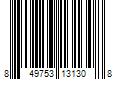 8 49753 13130 8